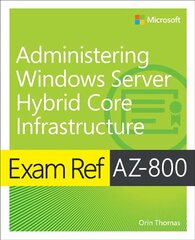 Microsoft

Administering Windows Server Hybrid Core Infrastructure

Exam Ref AZ-800

Orin Thomas